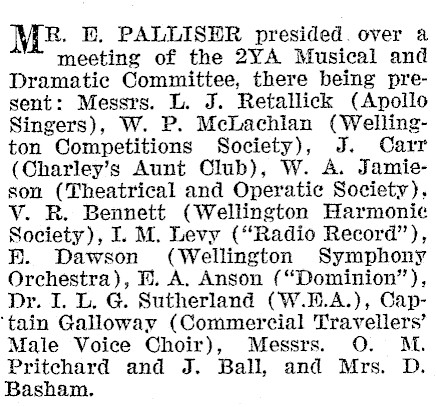 MR. E. PALLISER presided over a meeting of the 2YA Musical and Dramatic Committee, there being present: Messrs. L. J. Retallick (Apollo Singers), W. P. McLachlan (Wellington Competitions Society), J. Carr (Charley's Aunt Club), W. A. Jamieson (Theatrical and Operatic Society), V. R. Bennett (Wellington Harmonic Society), I. M. Levy ("Radio Record"), E. Dawson (Wellington Symphony Orchestra), E. A. Anson ("Dominion"), Dr. I. L. G. Sutherland (W.E.A.), Captain Galloway (Commercial Travellers' Male Voice Choir), Messrs. O. M. Pritchard and J. Ball, and Mrs. D. Basham.